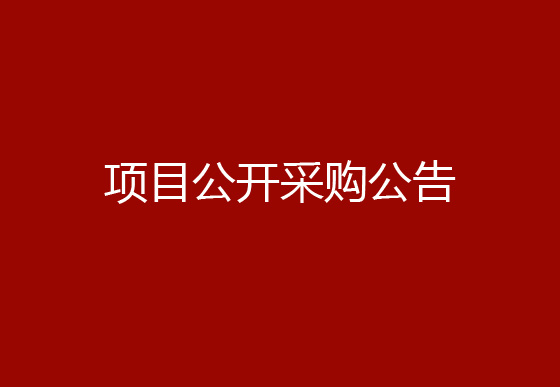 项目公开采购公告